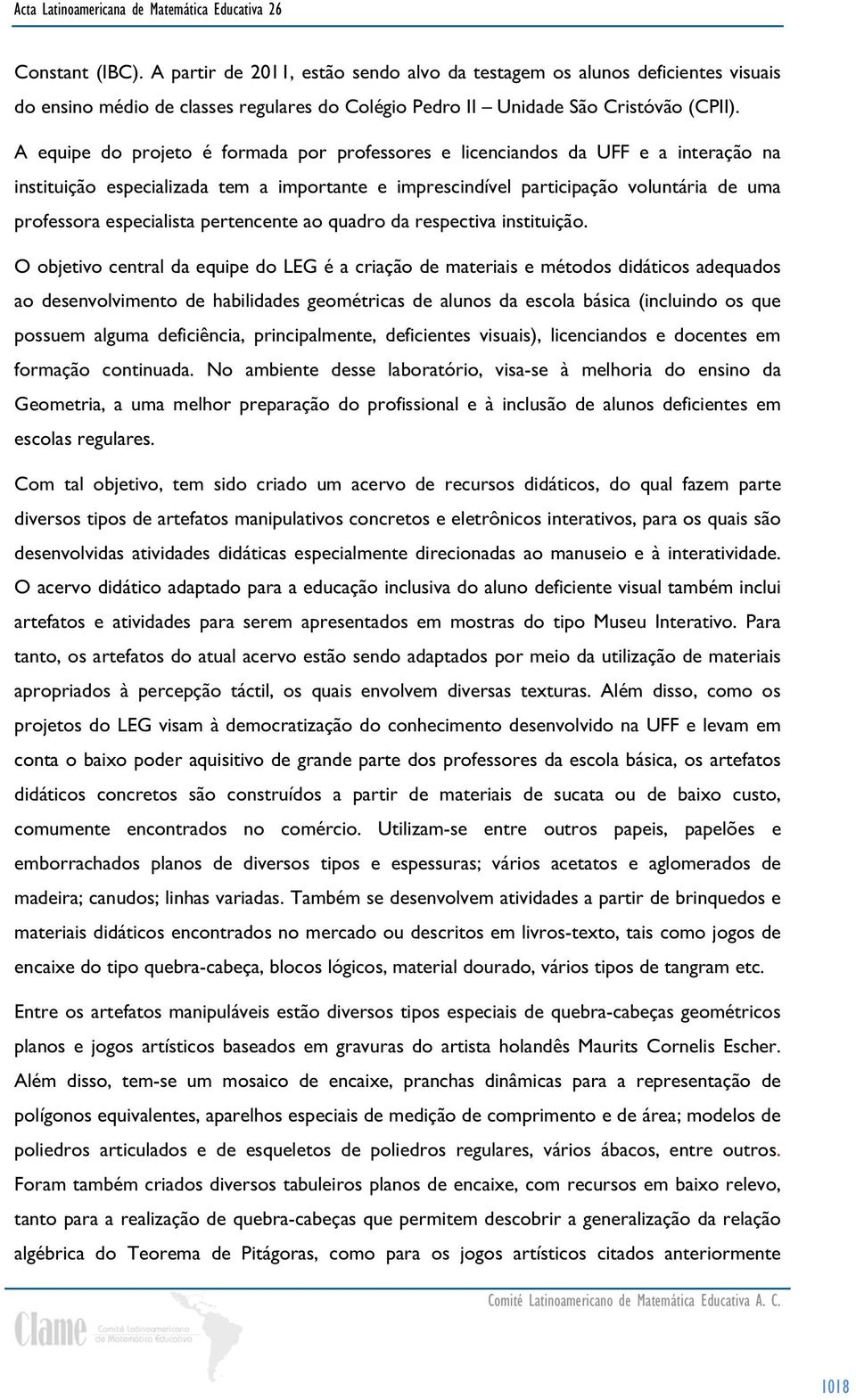 Acta Latinoamericana de Matemática Educativa 26

Constant (IBC). A partir de 2011, estão sendo alvo da testagem os alunos deficientes visuais do ensino médio de classes regulares do Colégio Pedro II – Unidade São Cristóvão (CPII).

A equipe do projeto é formada por professores e licenciandos da UFF e a interação na instituição especializada tem a importante e imprescindível participação voluntária de uma professora especialista pertencente ao quadro da respectiva instituição.

O objetivo central da equipe do LEG é a criação de materiais e métodos didáticos adequados ao desenvolvimento de habilidades geométricas de alunos da escola básica (incluindo os que possuem alguma deficiência, principalmente, deficientes visuais), licenciandos e docentes em formação continuada. No ambiente desse laboratório, visa-se à melhoria do ensino da Geometria, a uma melhor preparação do profissional e à inclusão de alunos deficientes em escolas regulares.

Com tal objetivo, tem sido criado um acervo de recursos didáticos, do qual fazem parte diversos tipos de artefatos manipulativos concretos e eletrônicos interativos, para os quais são desenvolvidas atividades didáticas especialmente direcionadas ao manuseio e à interatividade. O acervo didático adaptado para a educação inclusiva do aluno deficiente visual também inclui artefatos e atividades para serem apresentados em mostras do tipo Museu Interativo. Para tanto, os artefatos do atual acervo estão sendo adaptados por meio da utilização de materiais apropriados à percepção táctil, os quais envolvem diversas texturas. Além disso, como os projetos do LEG visam à democratização do conhecimento desenvolvido na UFF e levam em conta o baixo poder aquisitivo de grande parte dos professores da escola básica, os artefatos didáticos concretos são construídos a partir de materiais de sucata ou de baixo custo, comumente encontrados no comércio. Utilizam-se entre outros papeis, papelões e emborrachados planos de diversos tipos e espessuras; vários acetatos e aglomerados de madeira; canudos; linhas variadas. Também se desenvolvem atividades a partir de brinquedos e materiais didáticos encontrados no mercado ou descritos em livros-texto, tais como jogos de encaixe do tipo quebra-cabeça, blocos lógicos, material dourado, vários tipos de tangram etc.

Entre os artefatos manipuláveis estão diversos tipos especiais de quebra-cabeças geométricos planos e jogos artísticos baseados em gravuras do artista holandês Maurits Cornelis Escher. Além disso, tem-se um mosaico de encaixe, pranchas dinâmicas para a representação de polígonos equivalentes, aparelhos especiais de medição de comprimento e de área; modelos de poliedros articulados e de esqueletos de poliedros regulares, vários ábacos, entre outros. Foram também criados diversos tabuleiros planos de encaixe, com recursos em baixo relevo, tanto para a realização de quebra-cabeças que permitem descobrir a generalização da relação algébrica do Teorema de Pitágoras, como para os jogos artísticos citados anteriormente

Comité Latinoamericano de Matemática Educativa A. C.

Clame Comité Latinoamericano de Matemática Educativa

1018